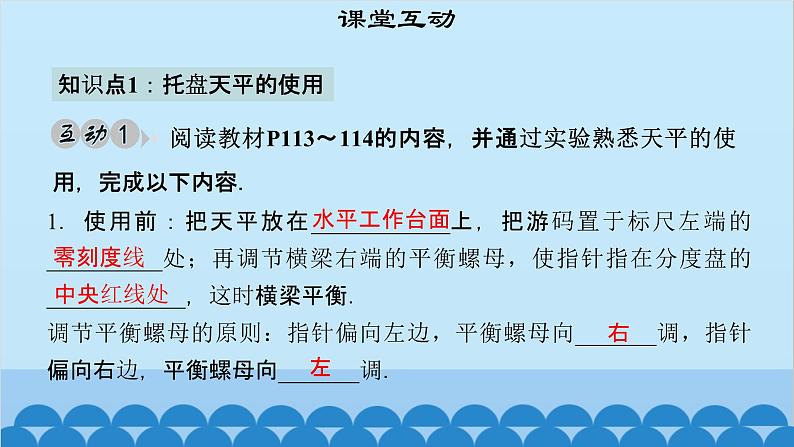 课堂互动

知识点1：托盘天平的使用

互动1 阅读教材P113～114的内容，并通过实验熟悉天平的使用，完成以下内容.

1. 使用前：把天平放在水平工作台面上，把游码置于标尺左端的零刻度线处；再调节横梁右端的平衡螺母，使指针指在分度盘的中央红线处，这时横梁平衡.

调节平衡螺母的原则：指针偏向左边，平衡螺母向右调，指针偏向右边，平衡螺母向左调.